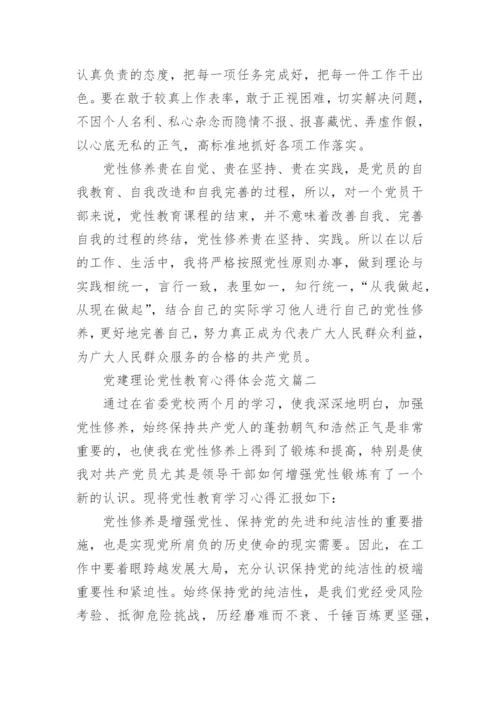 认真负责的态度，把每一项任务完成好，把每一件工作干出色。要在敢于较真上作表率，敢于正视困难，切实解决问题，不因个人名利、私心杂念而隐情不报、报喜藏忧、弄虚作假，以心底无私的正气，高标准地抓好各项工作落实。

党性修养贵在自觉、贵在坚持、贵在实践，是党员的自我教育、自我改造和自我完善的过程，所以，对一个党员干部来说，党性教育课程的结束，并不意味着改善自我、完善自我的过程的终结，党性修养贵在坚持、实践。所以在以后的工作、生活中，我将严格按照党性原则办事，做到理论与实践相统一，言行一致，表里如一，知行统一，“从我做起，从现在做起”，结合自己的实际学习他人进行自己的党性修养，更好地完善自己，努力真正成为代表广大人民群众利益，为广大人民群众服务的合格的共产党员。

党建理论党性教育心得体会范文篇二

通过在省委党校两个月的学习，使我深深地明白，加强党性修养，始终保持共产党人的蓬勃朝气和浩然正气是非常重要的，也使我在党性修养上得到了锻炼和提高，特别是使我对共产党员尤其是领导干部如何增强党性锻炼有了一个新的认识。现将党性教育学习心得汇报如下：

党性修养是增强党性、保持党的先进和纯洁性的重要措施，也是实现党所肩负的历史使命的现实需要。因此，在工作中要着眼跨越发展大局，充分认识保持党的纯洁性的极端重要性和紧迫性。始终保持党的纯洁性，是我们党经受风险考验、抵御危险挑战，历经磨难而不衰、千锤百炼更坚强，